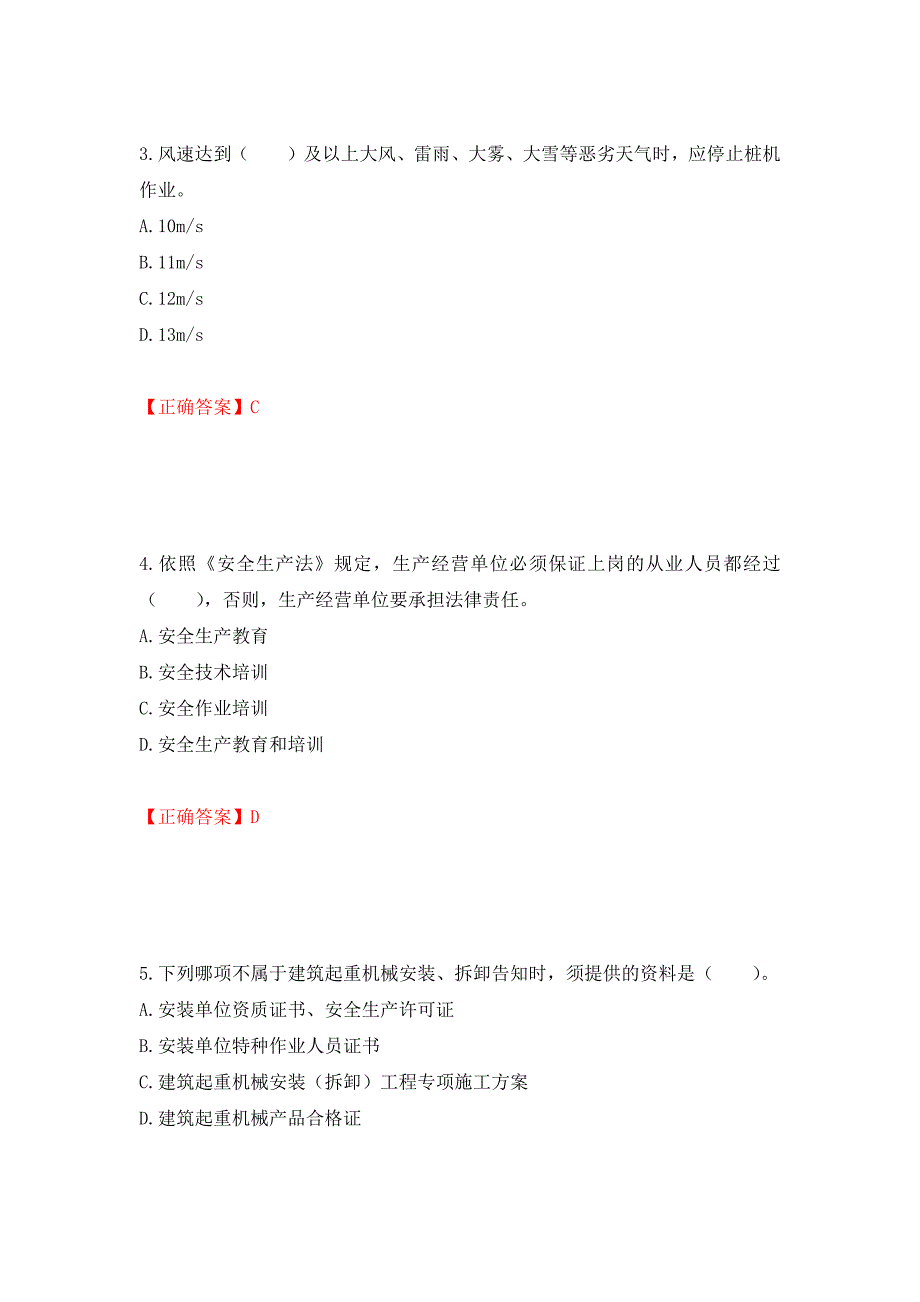 3.风速达到（　　）及以上大风、雷雨、大雾、大雪等恶劣天气时，应停止桩机作业。
A.10m/s
B.11m/s
C.12m/s
D.13m/s

【正确答案】C

4.依照《安全生产法》规定，生产经营单位必须保证上岗的从业人员都经过（　　），否则，生产经营单位要承担法律责任。
A.安全生产教育
B.安全技术培训
C.安全作业培训
D.安全生产教育和培训

【正确答案】D

5.下列哪项不属于建筑起重机械安装、拆卸告知时，须提供的资料是（　　）。
A.安装单位资质证书、安全生产许可证
B.安装单位特种作业人员证书
C.建筑起重机械安装（拆卸）工程专项施工方案
D.建筑起重机械产品合格证